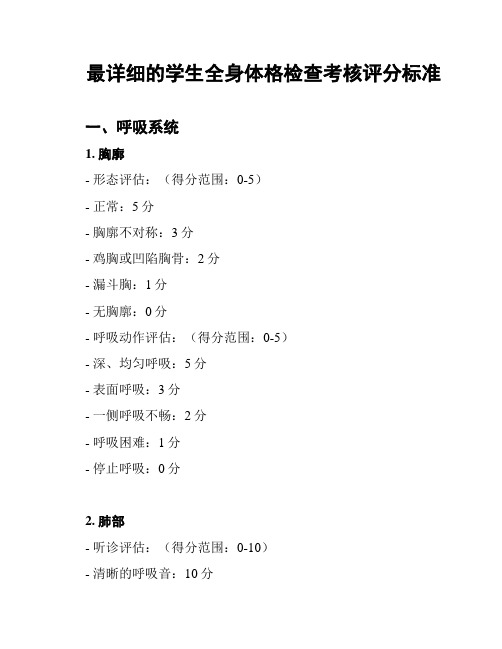 最详细的学生全身体格检查考核评分标准

一、呼吸系统

1. 胸廓

- 形态评估：（得分范围：0-5）

- 正常：5 分

- 胸廓不对称：3 分

- 鸡胸或凹陷胸骨：2 分

- 漏斗胸：1 分

- 无胸廓：0 分

- 呼吸动作评估：（得分范围：0-5）

- 深、均匀呼吸：5 分

- 表面呼吸：3 分

- 一侧呼吸不畅：2 分

- 呼吸困难：1 分

- 停止呼吸：0 分

2. 肺部

- 听诊评估：（得分范围：0-10）

- 清晰的呼吸音：10 分